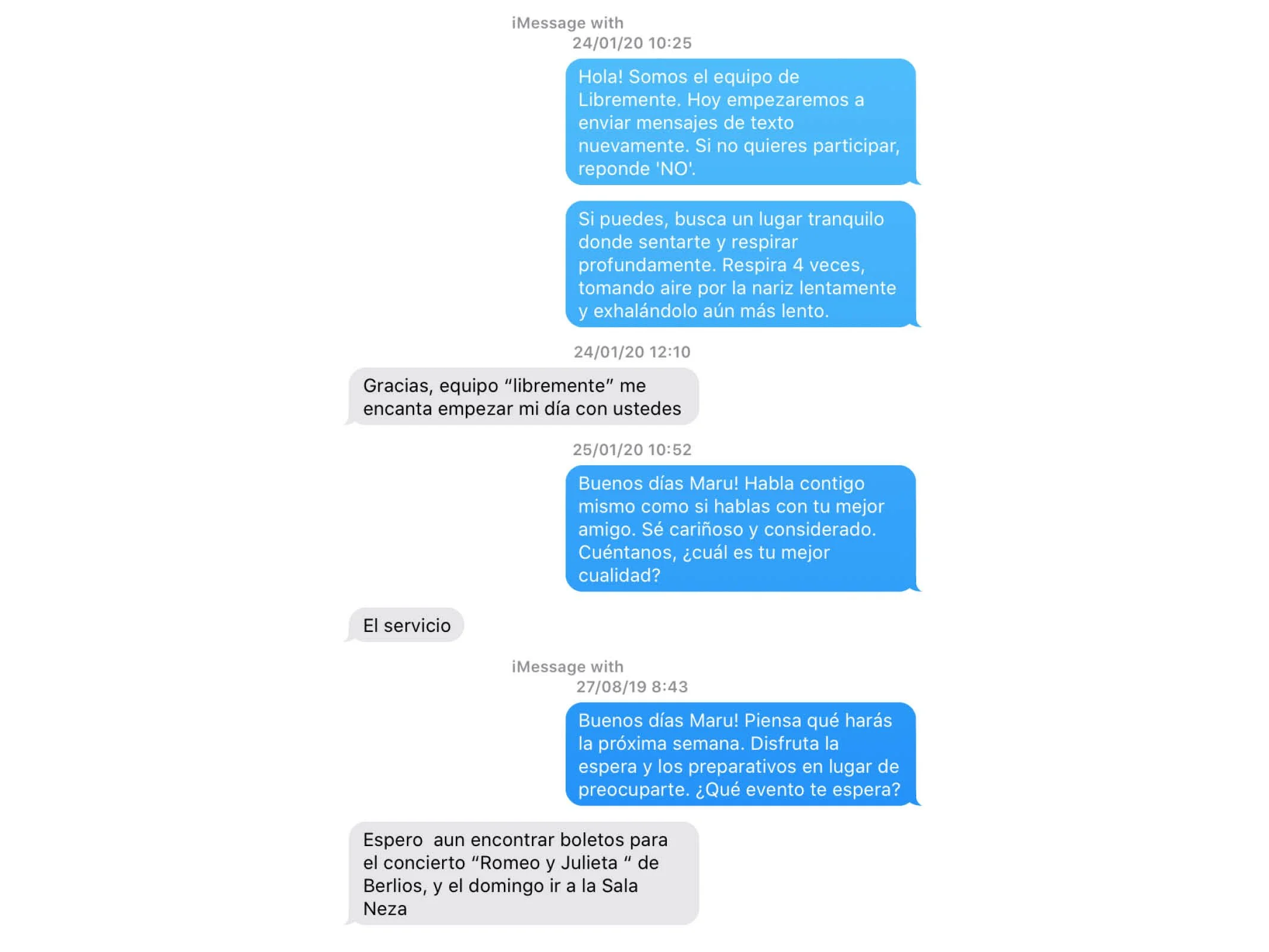 iMessage with
24/01/20 10:25

Hola! Somos el equipo de Libremente. Hoy empezaremos a enviar mensajes de texto nuevamente. Si no quieres participar, reponde 'NO'.

Si puedes, busca un lugar tranquilo donde sentarte y respirar profundamente. Respira 4 veces, tomando aire por la nariz lentamente y exhalándolo aún más lento.

24/01/20 12:10

Gracias, equipo “libremente” me encanta empezar mi día con ustedes

25/01/20 10:52

Buenos días Maru! Habla contigo mismo como si hablas con tu mejor amigo. Sé cariñoso y considerado. Cuéntanos, ¿cuál es tu mejor cualidad?

El servicio

iMessage with
27/08/19 8:43

Buenos días Maru! Piensa qué harás la próxima semana. Disfruta la espera y los preparativos en lugar de preocuparte. ¿Qué evento te espera?

Espero  aun encontrar boletos para el concierto “Romeo y Julieta “ de Berlios, y el domingo ir a la Sala Neza